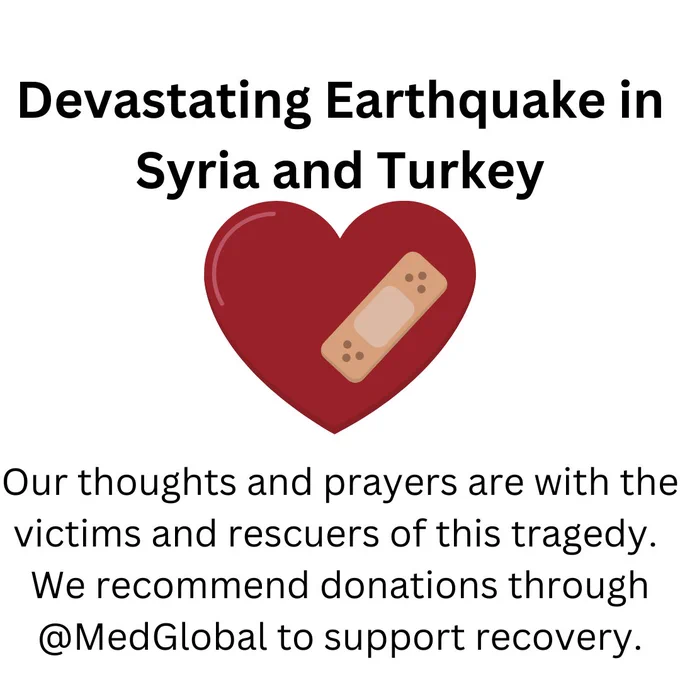 Devastating Earthquake in Syria and Turkey

Our thoughts and prayers are with the victims and rescuers of this tragedy. We recommend donations through @MedGlobal to support recovery.